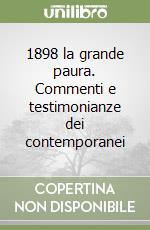 unilibro

1898 la grande paura. Commenti e testimonianze dei contemporanei

COPERTINA NON DISPONIBILE